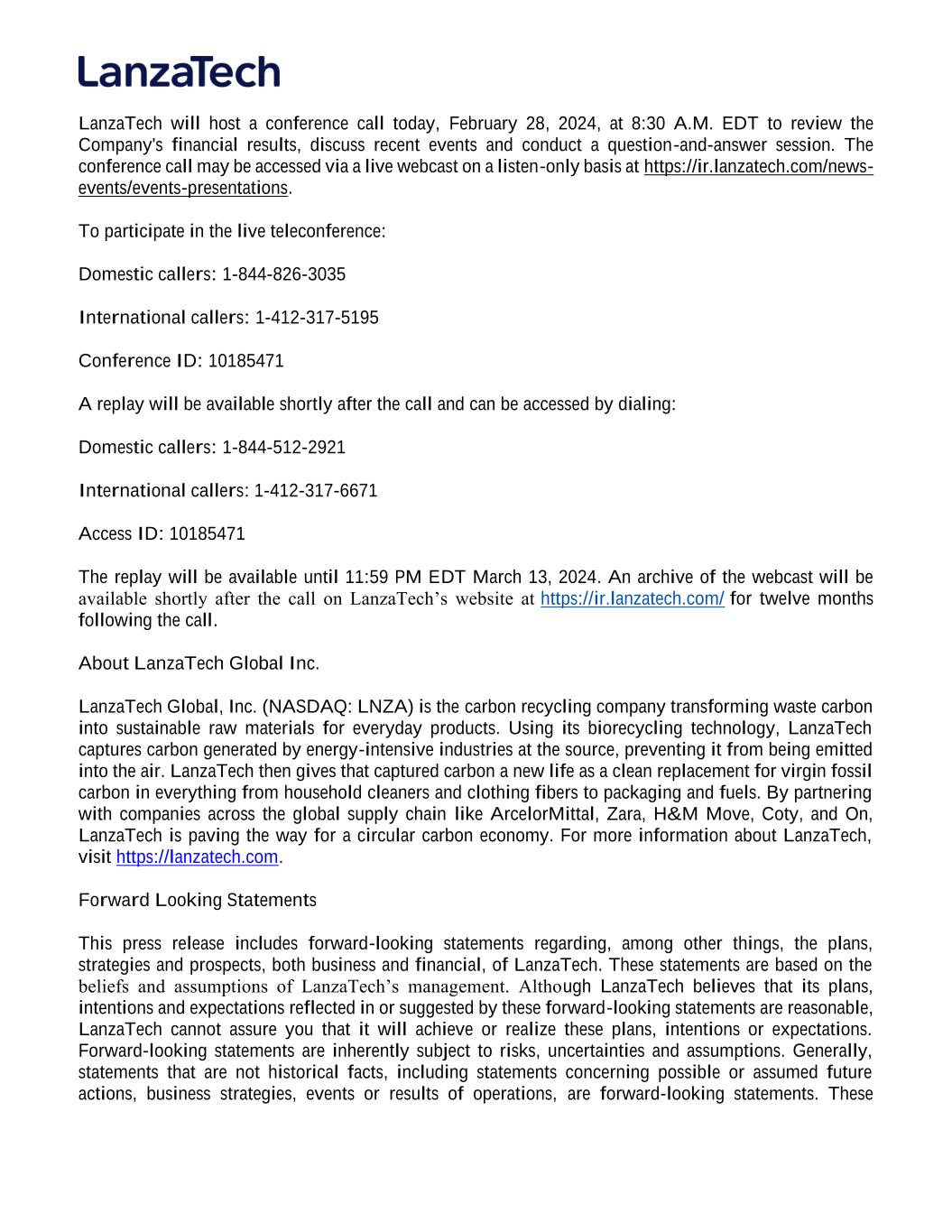 LanzaTech

LanzaTech will host a conference call today, February 28, 2024, at 8:30 A.M. EDT to review the Company's financial results, discuss recent events and conduct a question-and-answer session. The conference call may be accessed via a live webcast on a listen-only basis at https://ir.lanzatech.com/news-events/events-presentations.

To participate in the live teleconference:

Domestic callers: 1-844-826-3035

International callers: 1-412-317-5195

Conference ID: 10185471

A replay will be available shortly after the call and can be accessed by dialing:

Domestic callers: 1-844-512-2921

International callers: 1-412-317-6671

Access ID: 10185471

The replay will be available until 11:59 PM EDT March 13, 2024. An archive of the webcast will be available shortly after the call on LanzaTech's website at https://ir.lanzatech.com/ for twelve months following the call.

About LanzaTech Global Inc.

LanzaTech Global, Inc. (NASDAQ: LNZA) is the carbon recycling company transforming waste carbon into sustainable raw materials for everyday products. Using its biorecycling technology, LanzaTech captures carbon generated by energy-intensive industries at the source, preventing it from being emitted into the air. LanzaTech then gives that captured carbon a new life as a clean replacement for virgin fossil carbon in everything from household cleaners and clothing fibers to packaging and fuels. By partnering with companies across the global supply chain like ArcelorMittal, Zara, H&M Move, Coty, and On, LanzaTech is paving the way for a circular carbon economy. For more information about LanzaTech, visit https://lanzatech.com.

Forward Looking Statements

This press release includes forward-looking statements regarding, among other things, the plans, strategies and prospects, both business and financial, of LanzaTech. These statements are based on the beliefs and assumptions of LanzaTech's management. Although LanzaTech believes that its plans, intentions and expectations reflected in or suggested by these forward-looking statements are reasonable, LanzaTech cannot assure you that it will achieve or realize these plans, intentions or expectations. Forward-looking statements are inherently subject to risks, uncertainties and assumptions. Generally, statements that are not historical facts, including statements concerning possible or assumed future actions, business strategies, events or results of operations, are forward-looking statements. These